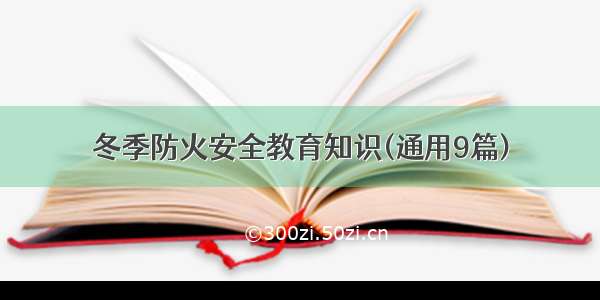 冬季防火安全教育知识(通用9篇)

©300zi.50zi.cn